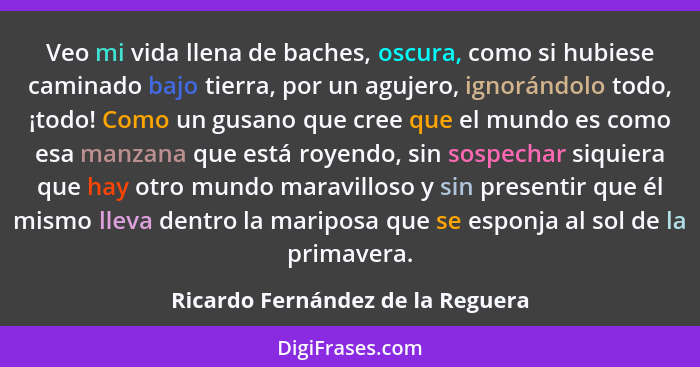 Veo mi vida llena de baches, oscura, como si hubiese caminado bajo tierra, por un agujero, ignorándolo todo, ¡todo! Como un gusano que cree que el mundo es como esa manzana que está royendo, sin sospechar siquiera que hay otro mundo maravilloso y sin presentir que él mismo lleva dentro la mariposa que se esponja al sol de la primavera.

Ricardo Fernández de la Reguera

DigiFrases.com